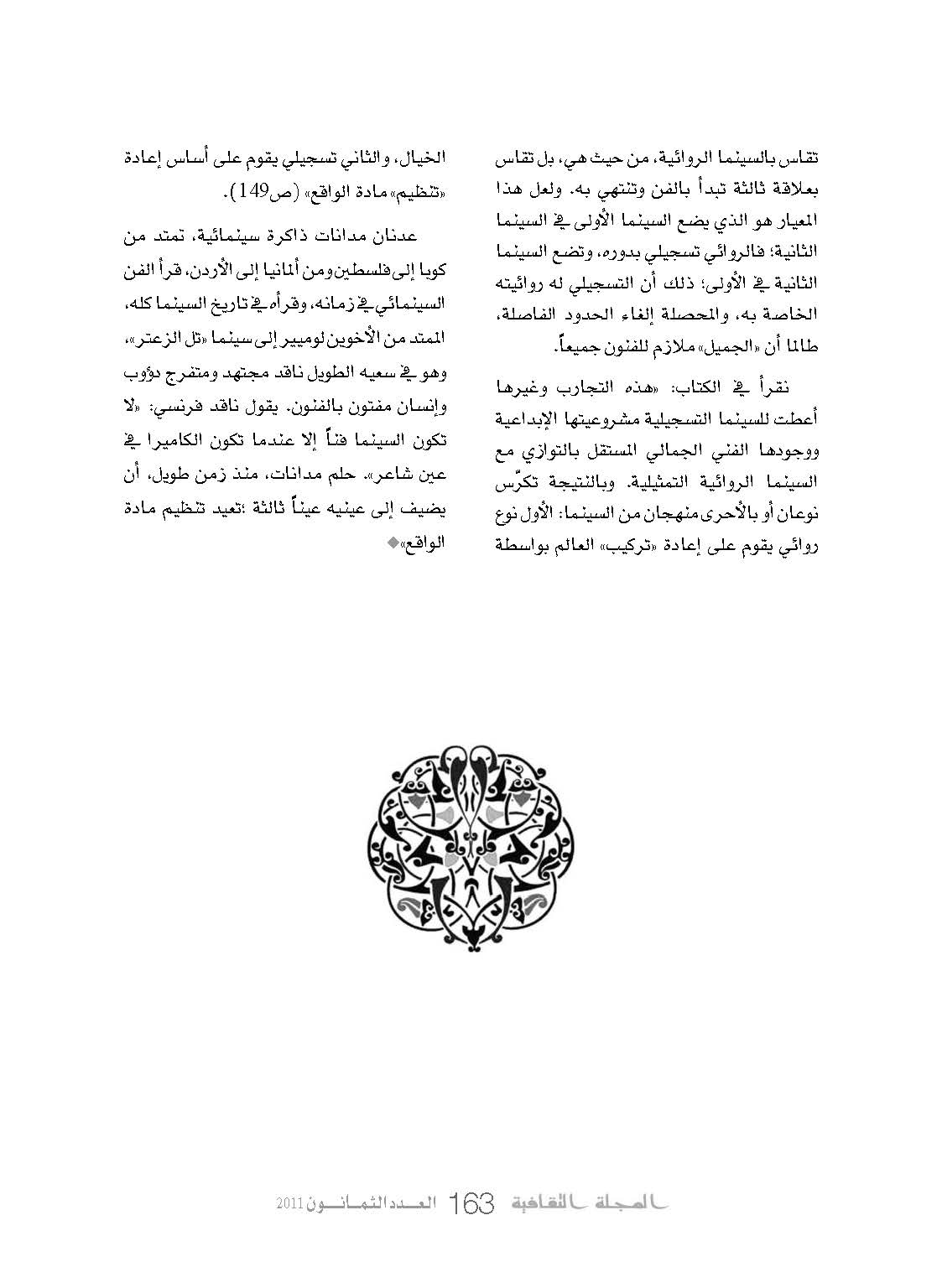 تقاس بالسينما الروائية، من حيث هي، بل تقاس بعلاقة ثالثة تبدأ بالفن وتنتهي به. ولعل هذا المعيار هو الذي يضع السينما الأولى في السينما الثانية؛ فالروائي تسجيلي بدوره، وتضع السينما الثانية في الأولى؛ ذلك أن التسجيلي له روائيته الخاصة به، والمحصلة إلغاء الحدود الفاصلة، طالما أن «الجميل» ملازم للفنون جميعاً.

نقرأ في الكتاب: «هذه التجارب وغيرها أعطت للسينما التسجيلية مشروعيتها الإبداعية ووجودها الفني الجمالي المستقل بالتوازي مع السينما الروائية التمثيلية. وبالنتيجة تكرّس نوعان أو بالأحرى منهجان من السينما: الأول نوع روائي يقوم على إعادة «تركيب» العالم بواسطة الخيال، والثاني تسجيلي يقوم على أساس إعادة «تنظيم» مادة الواقع» (ص149).

عدنان مدانات ذاكرة سينمائية، تمتد من كوبا إلى فلسطين ومن ألمانيا إلى الأردن، قرأ الفن السينمائي في زمانه، وقرأه في تاريخ السينما كله، الممتد من الأخوين لوميير إلى سينما «تل الزعتر»، وهو في سعيه الطويل ناقد مجتهد ومتفرج دؤوب وإنسان مفتون بالفنون. يقول ناقد فرنسي: «لا تكون السينما فناً إلا عندما تكون الكاميرا في عين شاعر». حلم مدانات، منذ زمن طويل، أن يضيف إلى عينيه عيناً ثالثة :تعيد تنظيم مادة الواقع»◆

المجلة الثقافية 163 العدد الثمانون 2011